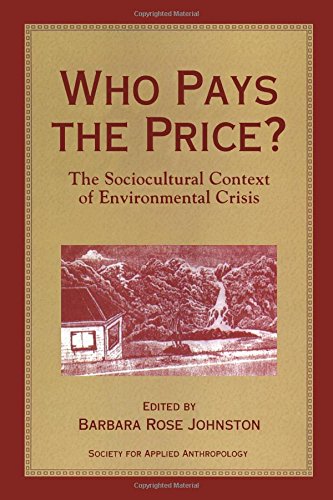 Copyrighted Material

WHO PAYS THE PRICE?

The Sociocultural Context of Environmental Crisis

EDITED BY
BARBARA ROSE JOHNSTON

SOCIETY FOR APPLIED ANTHROPOLOGY

Copyrighted Material